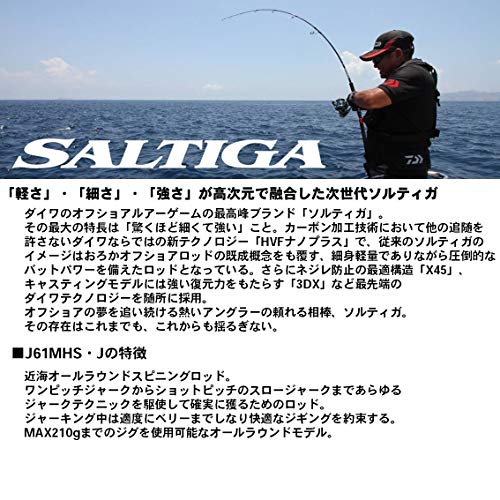 SALTIGA

「軽さ」・「細さ」・「強さ」が高次元で融合した次世代ソルティガ

ダイワのオフショアルアーゲームの最高峰ブランド「ソルティガ」。
その最大の特長は「驚くほど細くて強い」こと。カーボン加工技術において他の追随を許さないダイワならではの新テクノロジー「HVFナノプラス」で、従来のソルティガのイメージはおろかオフショアロッドの既成概念をも覆す、細身軽量でありながら圧倒的なバットパワーを備えたロッドとなっている。さらにネジレ防止の最適構造「X45」、キャスティングモデルには強い復元力をもたらす「3DX」など最先端のダイワテクノロジーを随所に採用。
オフショアの夢を追い続ける熱いアングラーの頼れる相棒、ソルティガ。
その存在はこれまでも、これからも揺るぎない。

■J61MHS・Jの特徴

近海オールラウンドスピニングロッド。
ワンピッチジャークからショットピッチのスロージャークまであらゆるジャークテクニックを駆使して確実に獲るためのロッド。
ジャーキング中は適度にベリーまでしなり快適なジギングを約束する。
MAX210gまでのジグを使用可能なオールラウンドモデル。